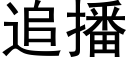 追播